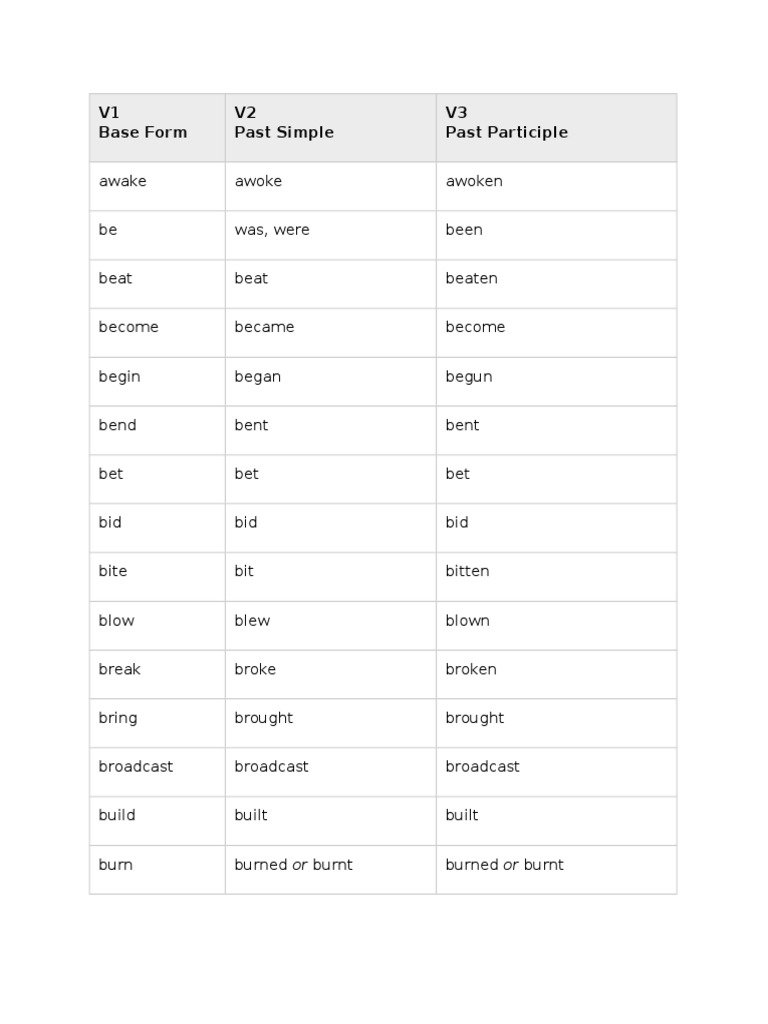 | V1 Base Form | V2 Past Simple | V3 Past Participle |
|---|---|---|
| awake | awoke | awoken |
| be | was, were | been |
| beat | beat | beaten |
| become | became | become |
| begin | began | begun |
| bend | bent | bent |
| bet | bet | bet |
| bid | bid | bid |
| bite | bit | bitten |
| blow | blew | blown |
| break | broke | broken |
| bring | brought | brought |
| broadcast | broadcast | broadcast |
| build | built | built |
| burn | burned or burnt | burned or burnt |